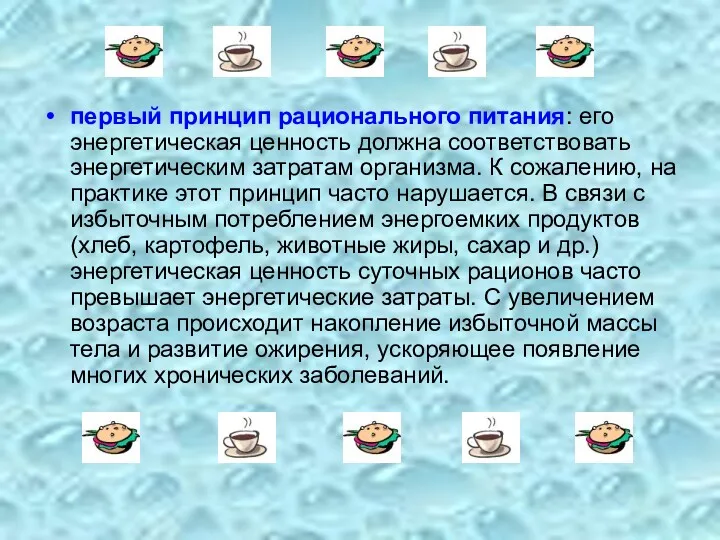 • первый принцип рационального питания: его энергетическая ценность должна соответствовать энергетическим затратам организма. К сожалению, на практике этот принцип часто нарушается. В связи с избыточным потреблением энергоемких продуктов (хлеб, картофель, животные жиры, сахар и др.) энергетическая ценность суточных рационов часто превышает энергетические затраты. С увеличением возраста происходит накопление избыточной массы тела и развитие ожирения, ускоряющее появление многих хронических заболеваний.